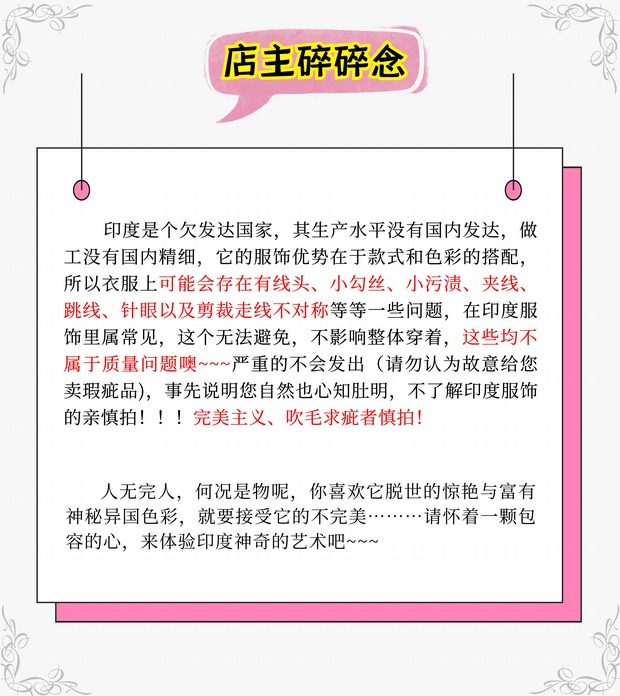 店主碎碎念

印度是个欠发达国家，其生产水平没有国内发达，做工没有国内精细，它的服饰优势在于款式和色彩的搭配，所以衣服上可能会存在有线头、小勾丝、小污渍、夹线、跳线、针眼以及剪裁走线不对称等等一些问题，在印度服饰里属常见，这个无法避免，不影响整体穿着，这些均不属于质量问题噢~~~严重的不会发出（请勿认为故意给您卖瑕疵品），事先说明您自然也心知肚明，不了解印度服饰的亲慎拍！！！完美主义、吹毛求疵者慎拍！

人无完人，何况是物呢，你喜欢它脱世的惊艳与富有神秘异国色彩，就要接受它的不完美………请怀着一颗包容的心，来体验印度神奇的艺术吧~~~